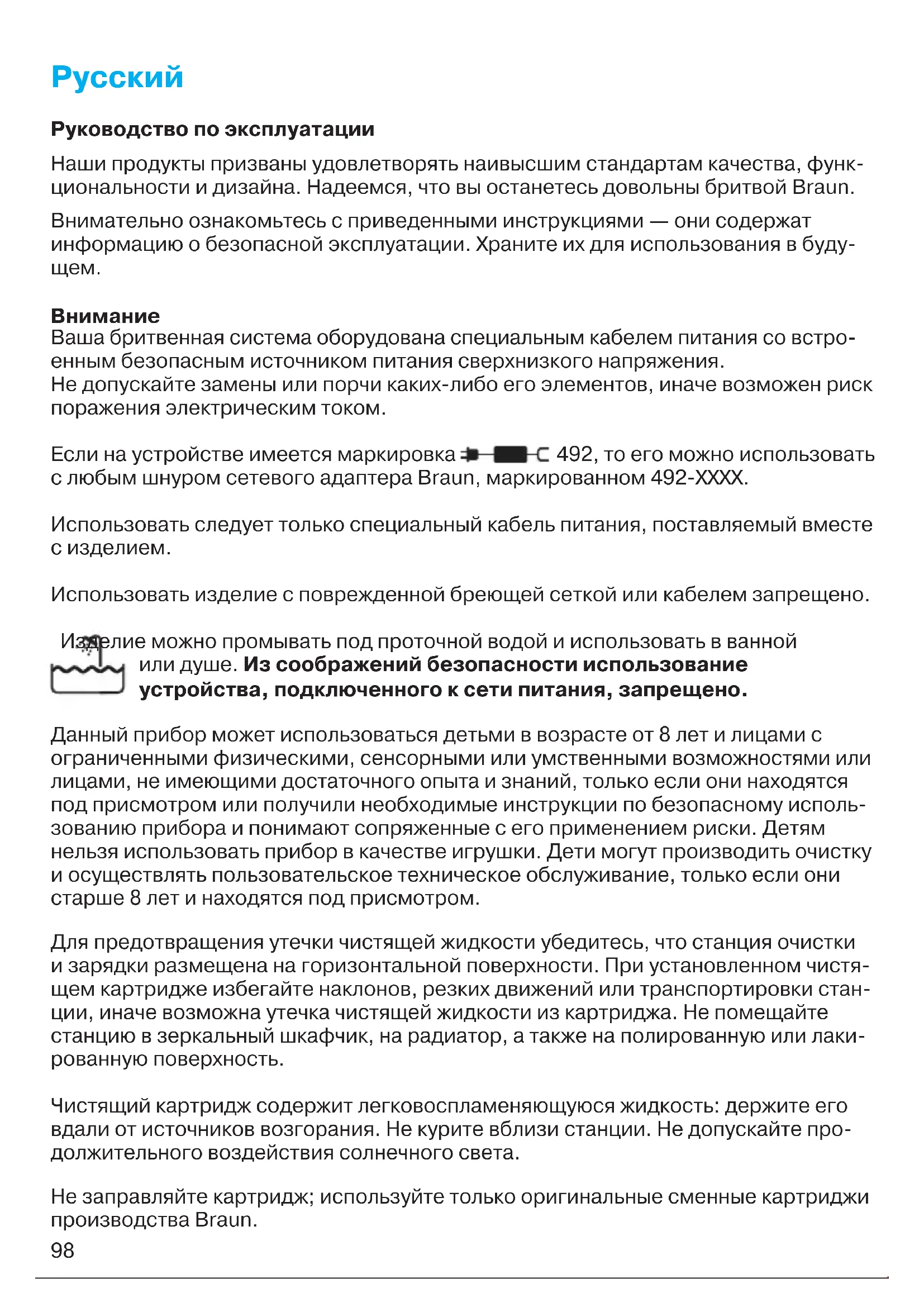 Русский

Руководство по эксплуатации

Наши продукты призваны удовлетворять наивысшим стандартам качества, функциональности и дизайна. Надеемся, что вы останетесь довольны бритвой Braun.

Внимательно ознакомьтесь с приведенными инструкциями — они содержат информацию о безопасной эксплуатации. Храните их для использования в будущем.

Внимание
Ваша бритвенная система оборудована специальным кабелем питания со встроенным безопасным источником питания сверхнизкого напряжения.
Не допускайте замены или порчи каких-либо его элементов, иначе возможен риск поражения электрическим током.

Если на устройстве имеется маркировка 492, то его можно использовать с любым шнуром сетевого адаптера Braun, маркированном 492-XXXX.

Использовать следует только специальный кабель питания, поставляемый вместе с изделием.

Использовать изделие с поврежденной бреющей сеткой или кабелем запрещено.

Изделие можно промывать под проточной водой и использовать в ванной или душе. Из соображений безопасности использование устройства, подключенного к сети питания, запрещено.

Данный прибор может использоваться детьми в возрасте от 8 лет и лицами с ограниченными физическими, сенсорными или умственными возможностями или лицами, не имеющими достаточного опыта и знаний, только если они находятся под присмотром или получили необходимые инструкции по безопасному использованию прибора и понимают сопряженные с его применением риски. Детям нельзя использовать прибор в качестве игрушки. Дети могут производить очистку и осуществлять пользовательское техническое обслуживание, только если они старше 8 лет и находятся под присмотром.

Для предотвращения утечки чистящей жидкости убедитесь, что станция очистки и зарядки размещена на горизонтальной поверхности. При установленном чистящем картридже избегайте наклонов, резких движений или транспортировки станции, иначе возможна утечка чистящей жидкости из картриджа. Не помещайте станцию в зеркальный шкафчик, на радиатор, а также на полированную или лакированную поверхность.

Чистящий картридж содержит легковоспламеняющуюся жидкость: держите его вдали от источников возгорания. Не курите вблизи станции. Не допускайте продолжительного воздействия солнечного света.

Не заправляйте картридж; используйте только оригинальные сменные картриджи производства Braun.

98